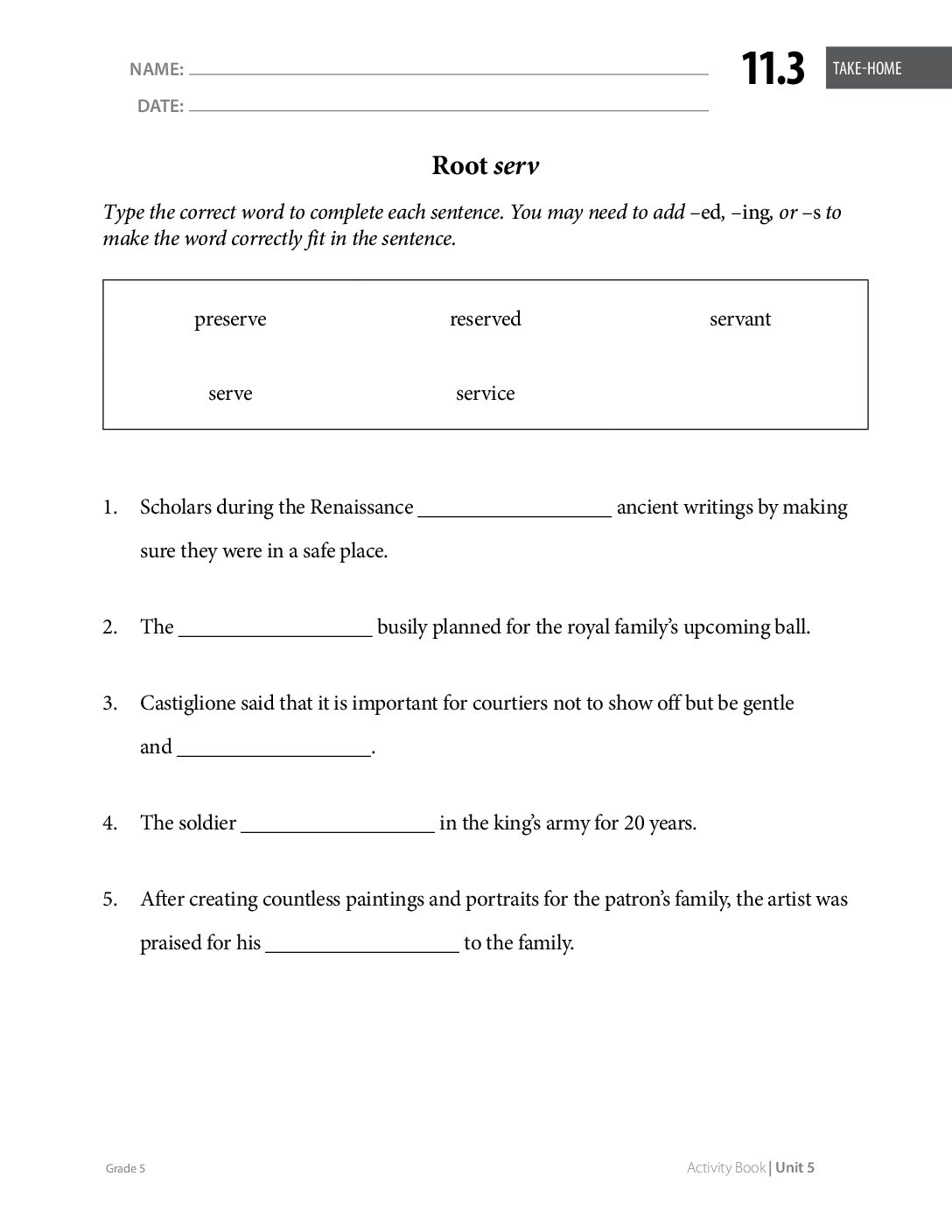 NAME: ____
DATE: ____

11.3 TAKE-HOME

Root serv

Type the correct word to complete each sentence. You may need to add –ed, –ing, or –s to make the word correctly fit in the sentence.

preserve
reserved
servant
serve
service

1. Scholars during the Renaissance ____ ancient writings by making sure they were in a safe place.

2. The ____ busily planned for the royal family's upcoming ball.

3. Castiglione said that it is important for courtiers not to show off but be gentle and ____.

4. The soldier ____ in the king's army for 20 years.

5. After creating countless paintings and portraits for the patron's family, the artist was praised for his ____ to the family.

Grade 5

Activity Book | Unit 5